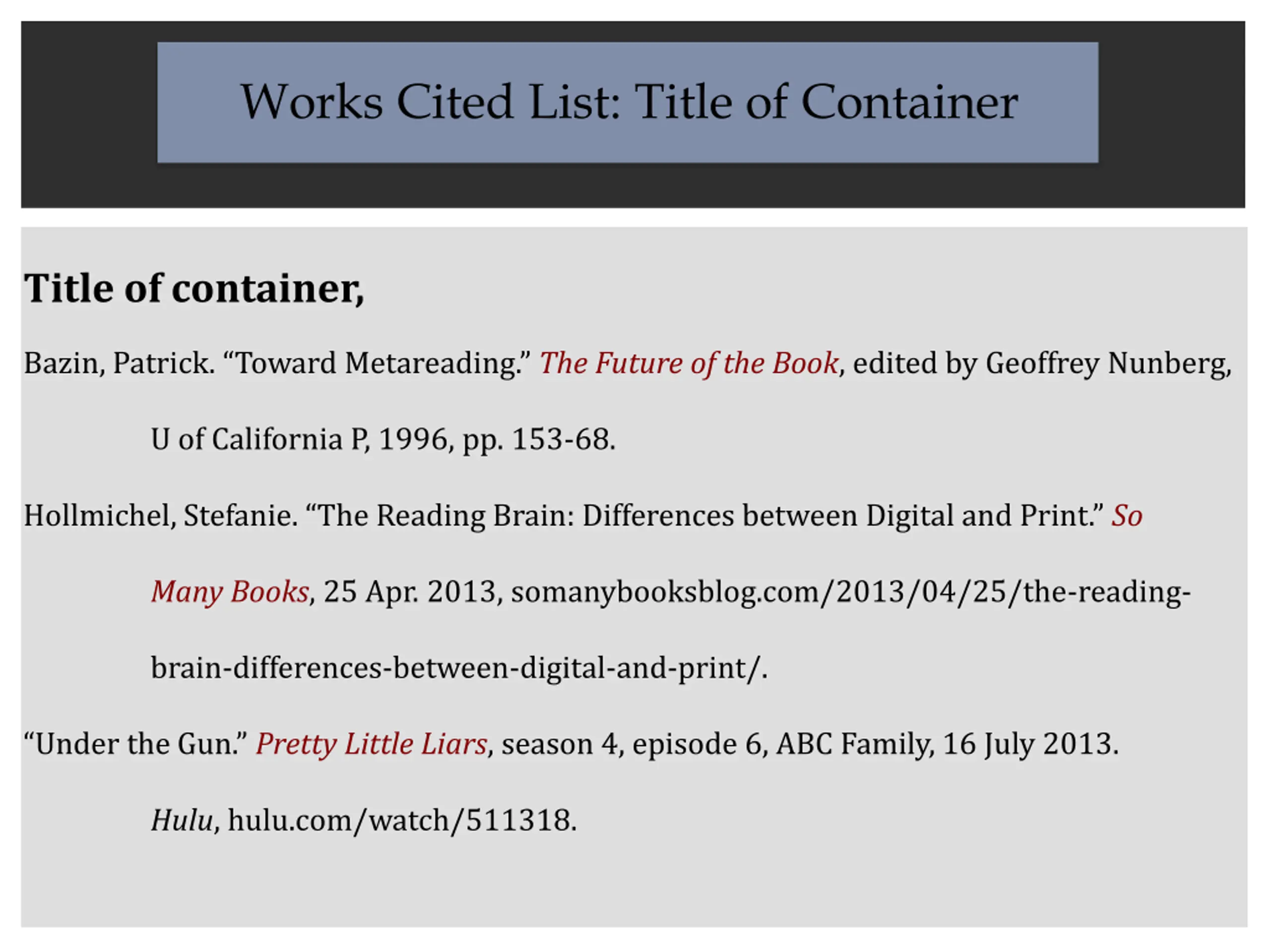 Works Cited List: Title of Container

Title of container,

Bazin, Patrick. “Toward Metareading.” The Future of the Book, edited by Geoffrey Nunberg, U of California P, 1996, pp. 153-68.

Hollmichel, Stefanie. “The Reading Brain: Differences between Digital and Print.” So Many Books, 25 Apr. 2013, somanybooksblog.com/2013/04/25/the-reading-brain-differences-between-digital-and-print/.

“Under the Gun.” Pretty Little Liars, season 4, episode 6, ABC Family, 16 July 2013. Hulu, hulu.com/watch/511318.